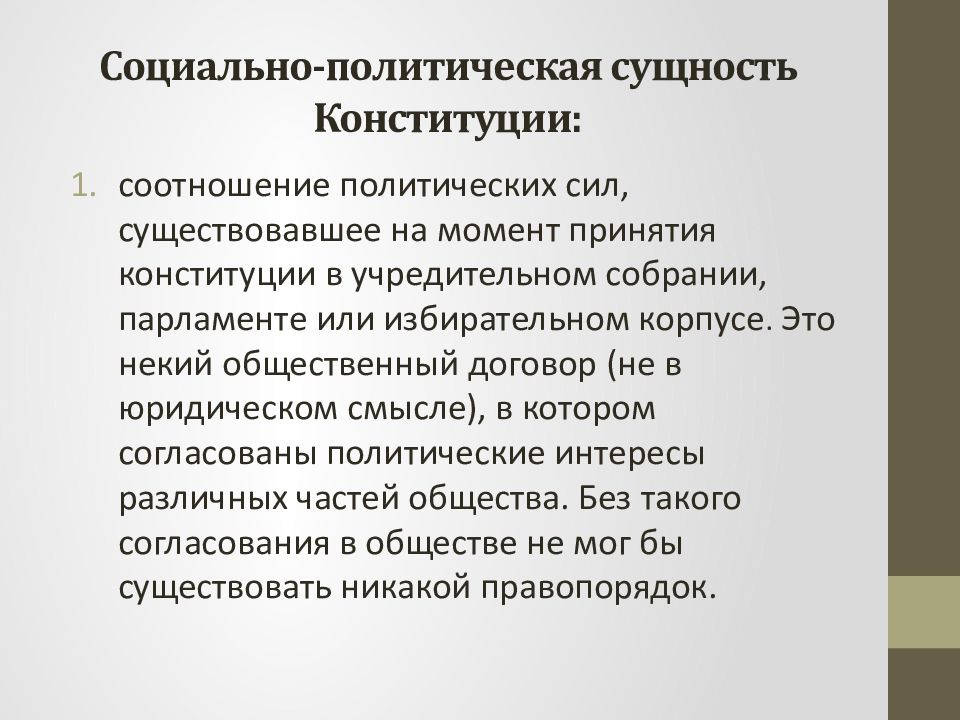 Социально-политическая сущность Конституции:

1. соотношение политических сил, существовавшее на момент принятия конституции в учредительном собрании, парламенте или избирательном корпусе. Это некий общественный договор (не в юридическом смысле), в котором согласованы политические интересы различных частей общества. Без такого согласования в обществе не мог бы существовать никакой правопорядок.